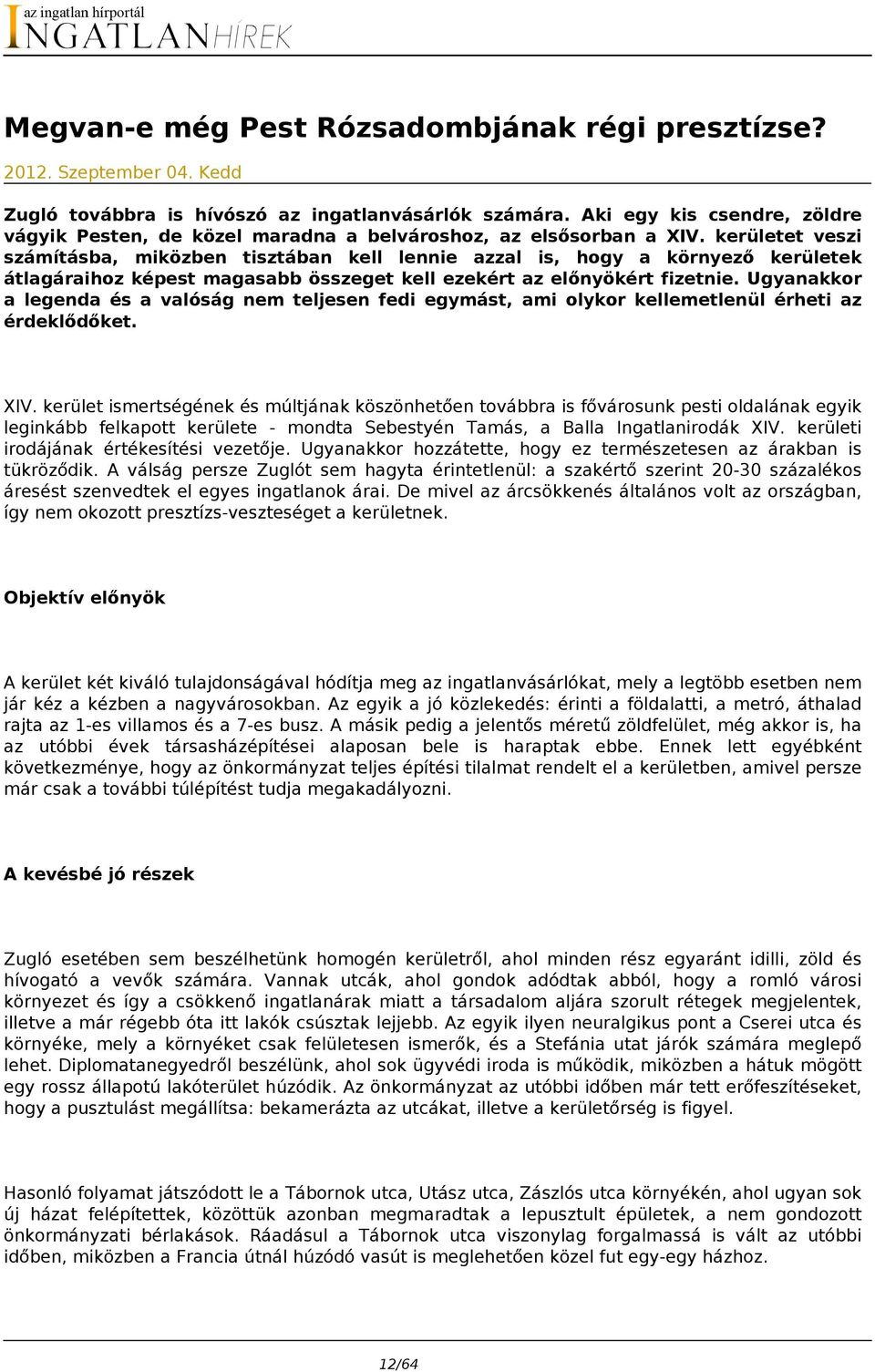 az ingatlan hírportál
INGATLANHÍREK

Megvan-e még Pest Rózsadombjának régi presztízse?

2012. Szeptember 04. Kedd

Zugló továbbra is hívószó az ingatlanvásárlók számára. Aki egy kis csendre, zöldre vágyik Pesten, de közel maradna a belvároshoz, az elsősorban a XIV. kerületet veszi számításba, miközben tisztában kell lennie azzal is, hogy a környező kerületek átlagáraihoz képest magasabb összeget kell ezekért az előnyökért fizetnie. Ugyanakkor a legenda és a valóság nem teljesen fedi egymást, ami olykor kellemetlenül érheti az érdeklődőket.

XIV. kerület ismertségének és múltjának köszönhetően továbbra is fővárosunk pesti oldalának egyik leginkább felkapott kerülete - mondta Sebestyén Tamás, a Balla Ingatlanirodák XIV. kerületi irodájának értékesítési vezetője. Ugyanakkor hozzátette, hogy ez természetesen az árakban is tükröződik. A válság persze Zuglót sem hagyta érintetlenül: a szakértő szerint 20-30 százalékos áresést szenvedtek el egyes ingatlanok árai. De mivel az árcsökkenés általános volt az országban, így nem okozott presztízs-veszteséget a kerületnek.

Objektív előnyök

A kerület két kiváló tulajdonságával hódítja meg az ingatlanvásárlókat, mely a legtöbb esetben nem jár kéz a kézben a nagyvárosokban. Az egyik a jó közlekedés: érinti a földalatti, a metró, áthalad rajta az 1-es villamos és a 7-es busz. A másik pedig a jelentős méretű zöldfelület, még akkor is, ha az utóbbi évek társasházépítései alaposan bele is haraptak ebbe. Ennek lett egyébként következménye, hogy az önkormányzat teljes építési tilalmat rendelt el a kerületben, amivel persze már csak a további túlépítést tudja megakadályozni.

A kevésbé jó részek

Zugló esetében sem beszélhetünk homogén kerületről, ahol minden rész egyaránt idilli, zöld és hívogató a vevők számára. Vannak utcák, ahol gondok adódtak abból, hogy a romló városi környezet és így a csökkenő ingatlanárak miatt a társadalom aljára szorult rétegek megjelentek, illetve a már régebb óta itt lakók csúsztak lejjebb. Az egyik ilyen neuralgikus pont a Cserei utca és környéke, mely a környéket csak felületesen ismerők, és a Stefánia utat járók számára meglepő lehet. Diplomatanegyedről beszélünk, ahol sok ügyvédi iroda is működik, miközben a hátuk mögött egy rossz állapotú lakóterület húzódik. Az önkormányzat az utóbbi időben már tett erőfeszítéseket, hogy a pusztulást megállítsa: bekamerázta az utcákat, illetve a kerületőrség is figyel.

Hasonló folyamat játszódott le a Tábornok utca, Utász utca, Zászlós utca környékén, ahol ugyan sok új házat felépítettek, közöttük azonban megmaradtak a lepusztult épületek, a nem gondozott önkormányzati bérlakások. Ráadásul a Tábornok utca viszonylag forgalmassá is vált az utóbbi időben, miközben a Francia útnál húzódó vasút is meglehetően közel fut egy-egy házhoz.

12/64